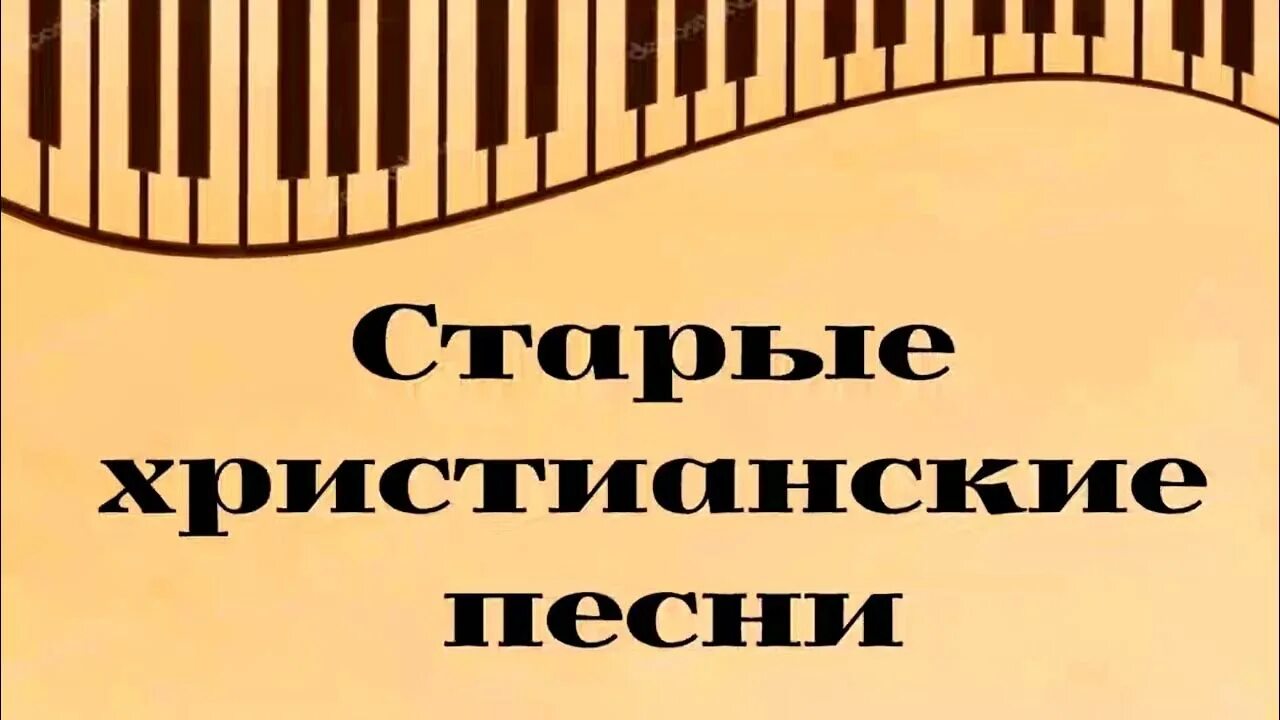 Старые христианские песни